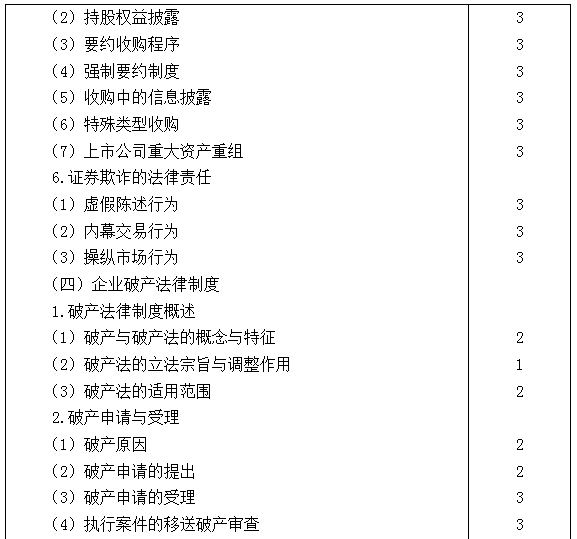 | | |
|---|---|
| （2）持股权益披露 | 3 |
| （3）要约收购程序 | 3 |
| （4）强制要约制度 | 3 |
| （5）收购中的信息披露 | 3 |
| （6）特殊类型收购 | 3 |
| （7）上市公司重大资产重组 | 3 |
| 6.证券欺诈的法律责任 | |
| （1）虚假陈述行为 | 3 |
| （2）内幕交易行为 | 3 |
| （3）操纵市场行为 | 3 |
| （四）企业破产法律制度 | |
| 1.破产法律制度概述 | |
| （1）破产与破产法的概念与特征 | 2 |
| （2）破产法的立法宗旨与调整作用 | 1 |
| （3）破产法的适用范围 | 2 |
| 2.破产申请与受理 | |
| （1）破产原因 | 2 |
| （2）破产申请的提出 | 2 |
| （3）破产申请的受理 | 3 |
| （4）执行案件的移送破产审查 | 3 |